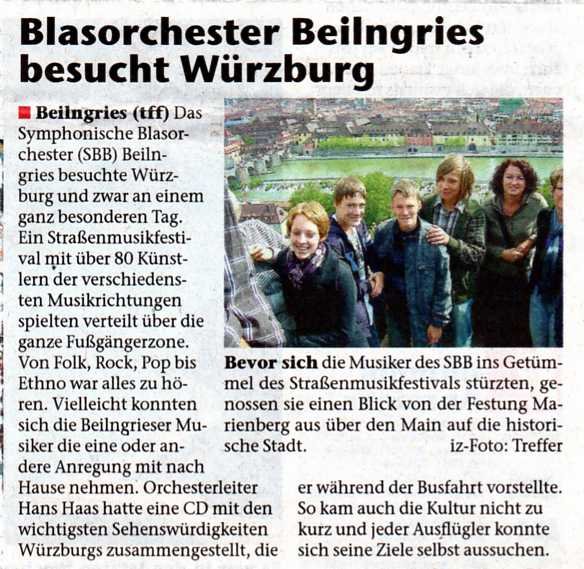 Blasorchester Beilngries besucht Würzburg

Beilngries (tff) Das Symphonische Blasorchester (SBB) Beilngries besuchte Würzburg und zwar an einem ganz besonderen Tag. Ein Straßenmusikfestival mit über 80 Künstlern der verschiedensten Musikrichtungen spielten verteilt über die ganze Fußgängerzone. Von Folk, Rock, Pop bis Ethno war alles zu hören. Vielleicht konnten sich die Beilngrieser Musiker die eine oder andere Anregung mit nach Hause nehmen. Orchesterleiter Hans Haas hatte eine CD mit den wichtigsten Sehenswürdigkeiten Würzburgs zusammengestellt, die er während der Busfahrt vorstellte. So kam auch die Kultur nicht zu kurz und jeder Ausflügler konnte sich seine Ziele selbst aussuchen.

Bevor sich die Musiker des SBB ins Getümmel des Straßenmusikfestivals stürzten, genossen sie einen Blick von der Festung Marienberg aus über den Main auf die historische Stadt. iz-Foto: Treffer